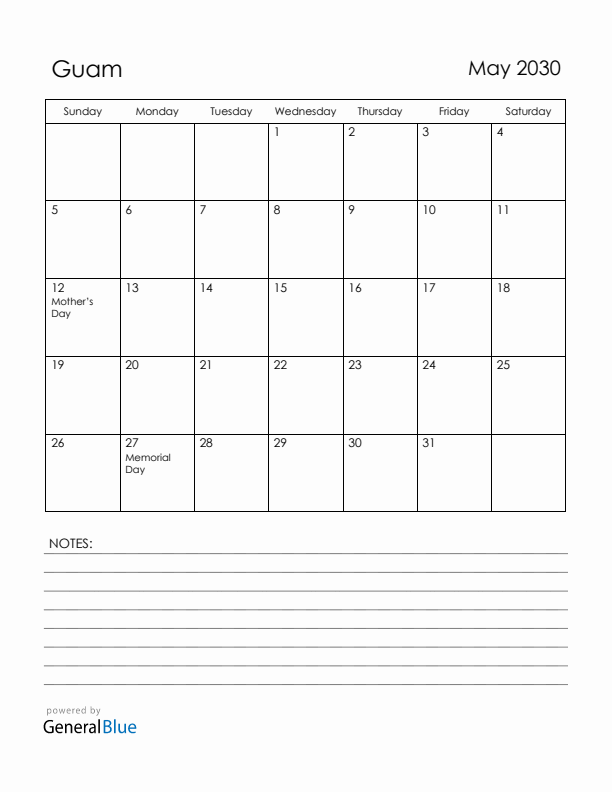 Guam

May 2030

| Sunday | Monday | Tuesday | Wednesday | Thursday | Friday | Saturday |
|---|---|---|---|---|---|---|
| | | | 1 | 2 | 3 | 4 |
| 5 | 6 | 7 | 8 | 9 | 10 | 11 |
| 12 Mother's Day | 13 | 14 | 15 | 16 | 17 | 18 |
| 19 | 20 | 21 | 22 | 23 | 24 | 25 |
| 26 | 27 Memorial Day | 28 | 29 | 30 | 31 | |

NOTES:

powered by
GeneralBlue